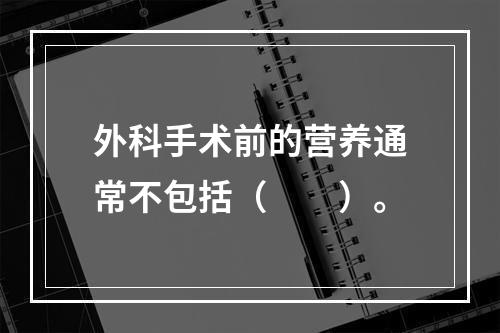 外科手术前的营养通常不包括（　　）。